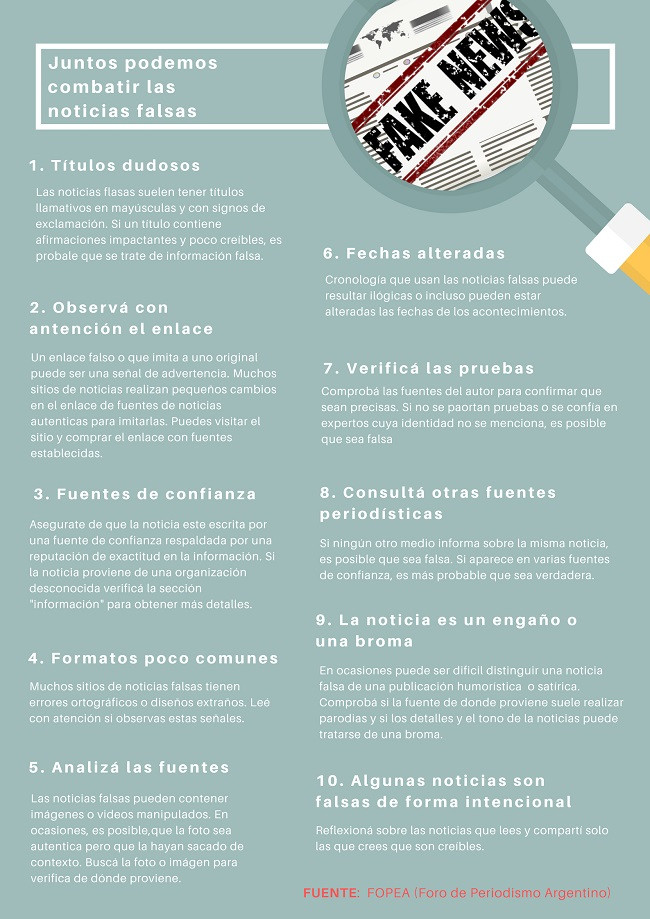 Juntos podemos combatir las noticias falsas

FAKE NEWS

1. Títulos dudosos

Las noticias flasas suelen tener títulos llamativos en mayúsculas y con signos de exclamación. Si un título contiene afirmaciones impactantes y poco creíbles, es probale que se trate de información falsa.

2. Observá con antención el enlace

Un enlace falso o que imita a uno original puede ser una señal de advertencia. Muchos sitios de noticias realizan pequeños cambios en el enlace de fuentes de noticias autenticas para imitarlas. Puedes visitar el sitio y comprar el enlace con fuentes establecidas.

3. Fuentes de confianza

Asegurate de que la noticia este escrita por una fuente de confianza respaldada por una reputación de exactitud en la información. Si la noticia proviene de una organización desconocida verificá la sección "información" para obtener más detalles.

4. Formatos poco comunes

Muchos sitios de noticias falsas tienen errores ortográficos o diseños extraños. Leé con atención si observas estas señales.

5. Analizá las fuentes

Las noticias falsas pueden contener imágenes o videos manipulados. En ocasiones, es posible,que la foto sea autentica pero que la hayan sacado de contexto. Buscá la foto o imágen para verifica de donde proviene.

6. Fechas alteradas

Cronología que usan las noticias falsas puede resultar ilógicas o incluso pueden estar alteradas las fechas de los acontecimientos.

7. Verificá las pruebas

Comprobá las fuentes del autor para confirmar que sean precisas. Si no se paortan pruebas o se confía en expertos cuya identidad no se menciona, es posible que sea falsa

8. Consultá otras fuentes periodísticas

Si ningún otro medio informa sobre la misma noticia, es posible que sea falsa. Si aparece en varias fuentes de confianza, es más probable que sea verdadera.

9. La noticia es un engaño o una broma

En ocasiones puede ser difícil distinguir una noticia falsa de una publicación humorística o satírica. Comprobá si la fuente de donde proviene suele realizar parodias y si los detalles y el tono de la noticias puede tratarse de una broma.

10. Algunas noticias son falsas de forma intencional

Reflexioná sobre las noticias que lees y compartí solo las que crees que son creíbles.

FUENTE: FOPEA (Foro de Periodismo Argentino)